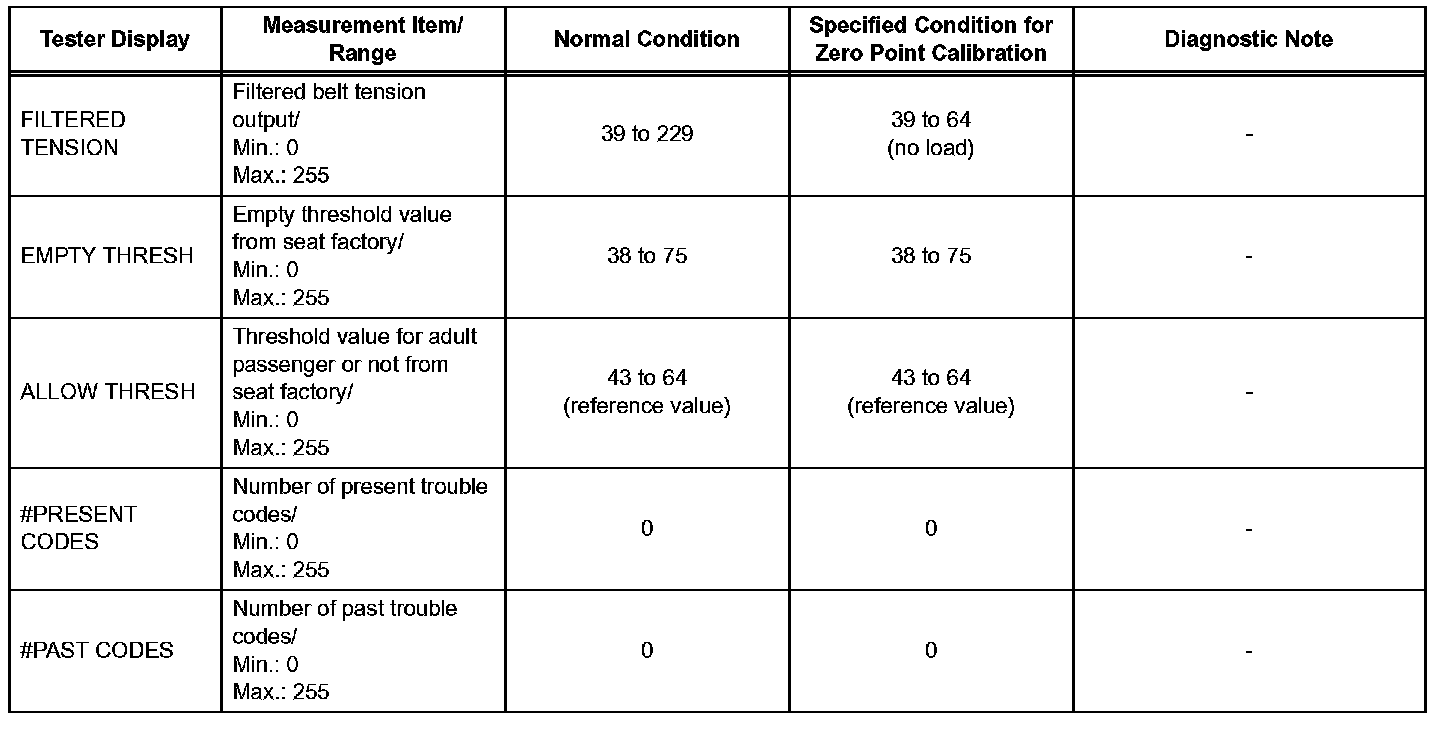 | Tester Display | Measurement Item/ Range | Normal Condition | Specified Condition for Zero Point Calibration | Diagnostic Note |
|---|---|---|---|---|
| FILTERED TENSION | Filtered belt tension output/ Min.: 0 Max.: 255 | 39 to 229 | 39 to 64 (no load) | - |
| EMPTY THRESH | Empty threshold value from seat factory/ Min.: 0 Max.: 255 | 38 to 75 | 38 to 75 | - |
| ALLOW THRESH | Threshold value for adult passenger or not from seat factory/ Min.: 0 Max.: 255 | 43 to 64 (reference value) | 43 to 64 (reference value) | - |
| #PRESENT CODES | Number of present trouble codes/ Min.: 0 Max.: 255 | 0 | 0 | - |
| #PAST CODES | Number of past trouble codes/ Min.: 0 Max.: 255 | 0 | 0 | - |